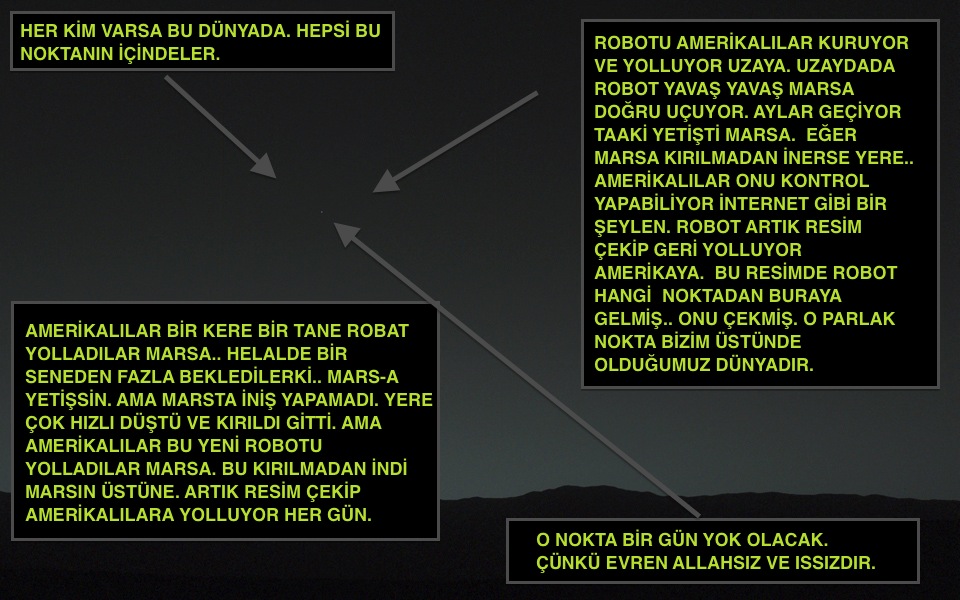 HER KİM VARSA BU DÜNYADA. HEPSİ BU NOKTANIN İÇİNDELER.

ROBOTU AMERİKALILAR KURUYOR VE YOLLUYOR UZAYA. UZAYDADA ROBOT YAVAŞ YAVAŞ MARSA DOĞRU UÇUYOR. AYLAR GEÇİYOR TAAKİ YETİŞTİ MARSA. EĞER MARSA KIRILMADAN İNERSE YERE.. AMERİKALILAR ONU KONTROL YAPABİLİYOR İNTERNET GİBİ BİR ŞEYLEN. ROBOT ARTIK RESİM ÇEKİP GERİ YOLLUYOR AMERİKAYA. BU RESİMDE ROBOT HANGİ NOKTADAN BURAYA GELMİŞ.. ONU ÇEKMİŞ. O PARLAK NOKTA BİZİM ÜSTÜNDE OLDUĞUMUZ DÜNYADIR.

AMERİKALILAR BİR KERE BİR TANE ROBAT YOLLADILAR MARSA.. HELALDE BİR SENEDEN FAZLA BEKLEDİLERKİ.. MARS-A YETİŞSİN. AMA MARSTA İNİŞ YAPAMADI. YERE ÇOK HIZLI DÜŞTÜ VE KIRILDI GİTTİ. AMA AMERİKALILAR BU YENİ ROBOTU YOLLADILAR MARSA. BU KIRILMADAN İNDİ MARSIN ÜSTÜNE. ARTIK RESİM ÇEKİP AMERİKALILARA YOLLUYOR HER GÜN.

O NOKTA BİR GÜN YOK OLACAK. ÇÜNKÜ EVREN ALLAHSIZ VE ISSIZDIR.